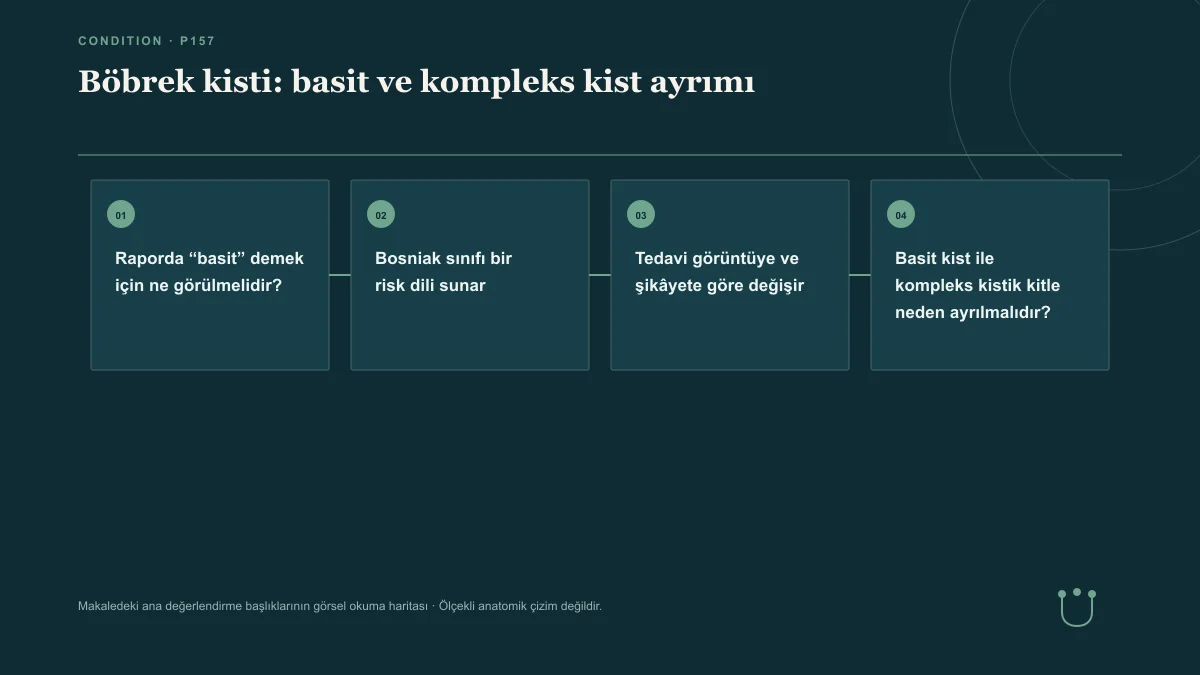 CONDITION · P157

Böbrek kisti: basit ve kompleks kist ayrımı

01

Raporda “basit” demek için ne görülmelidir?

02

Bosniak sınıfı bir risk dili sunar

03

Tedavi görüntüye ve şikâyete göre değişir

04

Basit kist ile kompleks kistik kitle neden ayrılmalıdır?

Makaledeki ana değerlendirme başlıklarının görsel okuma haritası · Ölçekli anatomik çizim değildir.